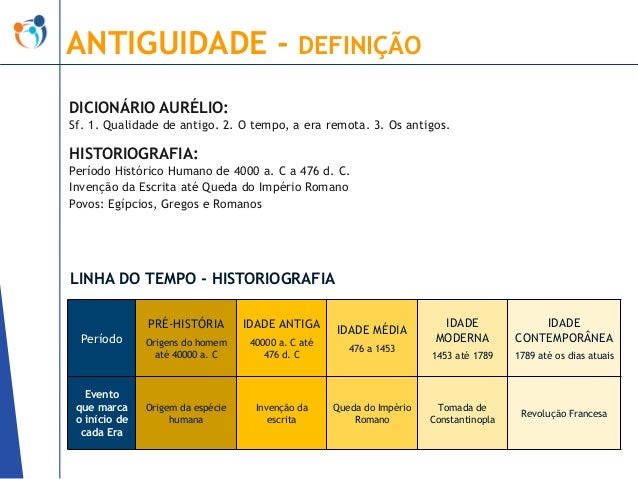 ANTIGUIDADE - DEFINIÇÃO

DICIONÁRIO AURÉLIO:
Sf. 1. Qualidade de antigo. 2. O tempo, a era remota. 3. Os antigos.

HISTORIOGRAFIA:
Período Histórico Humano de 4000 a. C a 476 d. C.
Invenção da Escrita até Queda do Império Romano
Povos: Egípcios, Gregos e Romanos

LINHA DO TEMPO - HISTORIOGRAFIA

| Período | PRÉ-HISTÓRIA Origens do homem até 40000 a. C | IDADE ANTIGA 40000 a. C até 476 d. C | IDADE MÉDIA 476 a 1453 | IDADE MODERNA 1453 até 1789 | IDADE CONTEMPORÂNEA 1789 até os dias atuais |
|---|---|---|---|---|---|
| Evento que marca o início de cada Era | Origem da espécie humana | Invenção da escrita | Queda do Império Romano | Tomada de Constantinopla | Revolução Francesa |